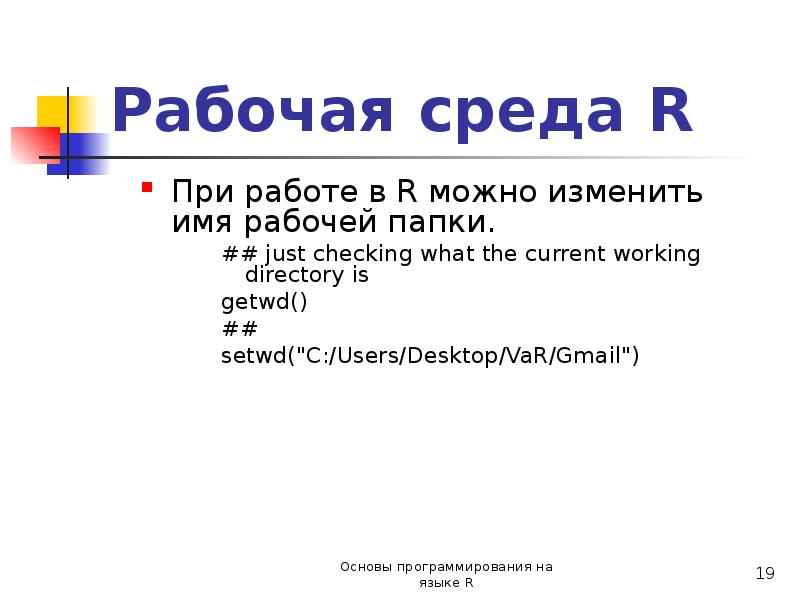 Рабочая среда R

При работе в R можно изменить имя рабочей папки.

## just checking what the current working directory is

getwd()

##

setwd("C:/Users/Desktop/VaR/Gmail")

Основы программирования на языке R

19